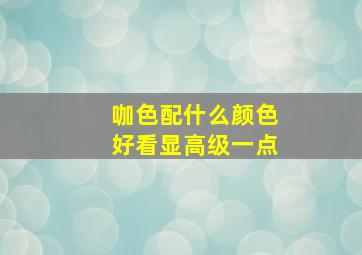 咖色配什么颜色
好看显高级一点